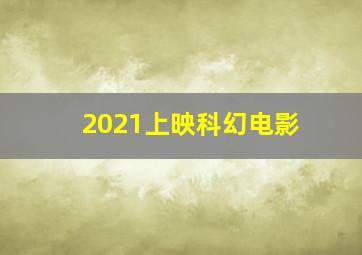 2021上映科幻电影